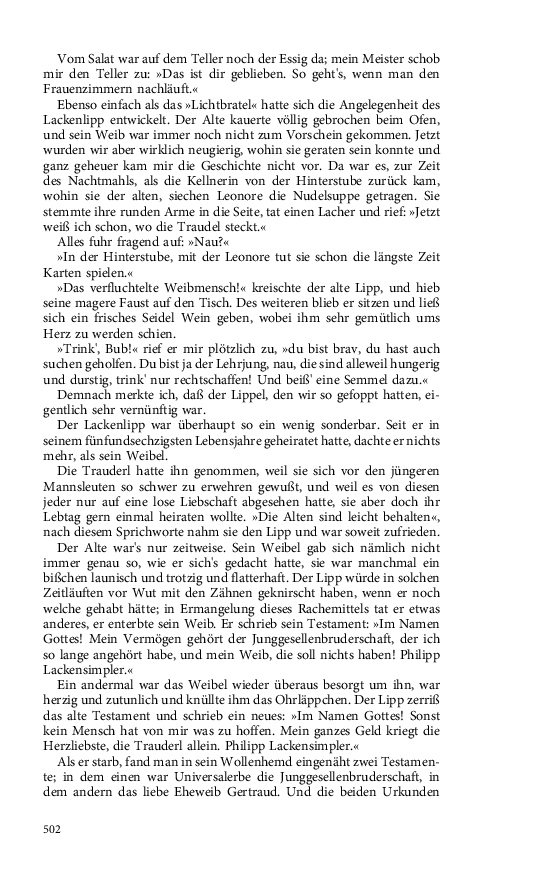 Vom Salat war auf dem Teller noch der Essig da; mein Meister schob mir den Teller zu: »Das ist dir geblieben. So geht's, wenn man den Frauenzimmern nachläuft.«

Ebenso einfach als das »Lichtbratel« hatte sich die Angelegenheit des Lackenlipp entwickelt. Der Alte kauerte völlig gebrochen beim Ofen, und sein Weib war immer noch nicht zum Vorschein gekommen. Jetzt wurden wir aber wirklich neugierig, wohin sie geraten sein konnte und ganz geheuer kam mir die Geschichte nicht vor. Da war es, zur Zeit des Nachtmahls, als die Kellnerin von der Hinterstube zurück kam, wohin sie der alten, siechen Leonore die Nudelsuppe getragen. Sie stemmte ihre runden Arme in die Seite, tat einen Lacher und rief: »Jetzt weiß ich schon, wo die Traudel steckt.«

Alles fuhr fragend auf: »Nau?«

»In der Hinterstube, mit der Leonore tut sie schon die längste Zeit Karten spielen.«

»Das verfluchtelte Weibmensch!« kreischte der alte Lipp, und hieb seine magere Faust auf den Tisch. Des weiteren blieb er sitzen und ließ sich ein frisches Seidel Wein geben, wobei ihm sehr gemütlich ums Herz zu werden schien.

»Trink', Bub!« rief er mir plötzlich zu, »du bist brav, du hast auch suchen geholfen. Du bist ja der Lehrjung, nau, die sind alleweil hungerig und durstig, trink' nur rechtschaffen! Und beiß' eine Semmel dazu.«

Demnach merkte ich, daß der Lippel, den wir so gefoppt hatten, eigentlich sehr vernünftig war.

Der Lackenlipp war überhaupt so ein wenig sonderbar. Seit er in seinem fünfundsechzigsten Lebensjahre geheiratet hatte, dachte er nichts mehr, als sein Weibel.

Die Trauderl hatte ihn genommen, weil sie sich vor den jüngeren Mannsleuten so schwer zu erwehren gewußt, und weil es von diesen jeder nur auf eine lose Liebschaft abgesehen hatte, sie aber doch ihr Lebtag gern einmal heiraten wollte. »Die Alten sind leicht behalten«, nach diesem Sprichworte nahm sie den Lipp und war soweit zufrieden.

Der Alte war's nur zeitweise. Sein Weibel gab sich nämlich nicht immer genau so, wie er sich's gedacht hatte, sie war manchmal ein bißchen launisch und trotzig und flatterhaft. Der Lipp würde in solchen Zeitläuften vor Wut mit den Zähnen geknirscht haben, wenn er noch welche gehabt hätte; in Ermangelung dieses Rachemittels tat er etwas anderes, er enterbte sein Weib. Er schrieb sein Testament: »Im Namen Gottes! Mein Vermögen gehört der Junggesellenbruderschaft, der ich so lange angehört habe, und mein Weib, die soll nichts haben! Philipp Lackensimpler.«

Ein andermal war das Weibel wieder überaus besorgt um ihn, war herzig und zutunlich und knüllte ihm das Ohrläppchen. Der Lipp zerriß das alte Testament und schrieb ein neues: »Im Namen Gottes! Sonst kein Mensch hat von mir was zu hoffen. Mein ganzes Geld kriegt die Herzliebste, die Trauderl allein. Philipp Lackensimpler.«

Als er starb, fand man in sein Wollenhemd eingenäht zwei Testamente; in dem einen war Universalerbe die Junggesellenbruderschaft, in dem andern das liebe Eheweib Gertraud. Und die beiden Urkunden

502